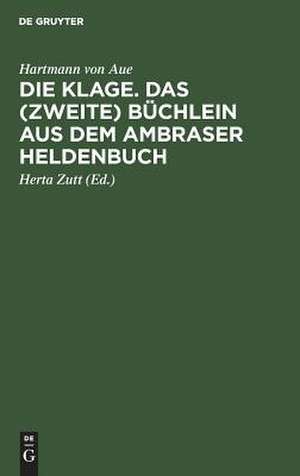 DE GRUYTER

Hartmann von Aue

DIE KLAGE. DAS (ZWEITE) BÜCHLEIN AUS DEM AMBRASER HELDENBUCH

Herta Zutt (Ed.)

DE G